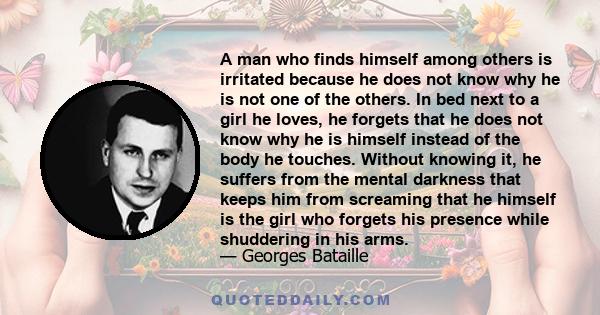 A man who finds himself among others is irritated because he does not know why he is not one of the others. In bed next to a girl he loves, he forgets that he does not know why he is himself instead of the body he touches. Without knowing it, he suffers from the mental darkness that keeps him from screaming that he himself is the girl who forgets his presence while shuddering in his arms.
— Georges Bataille

QUOTEDDAILY.COM